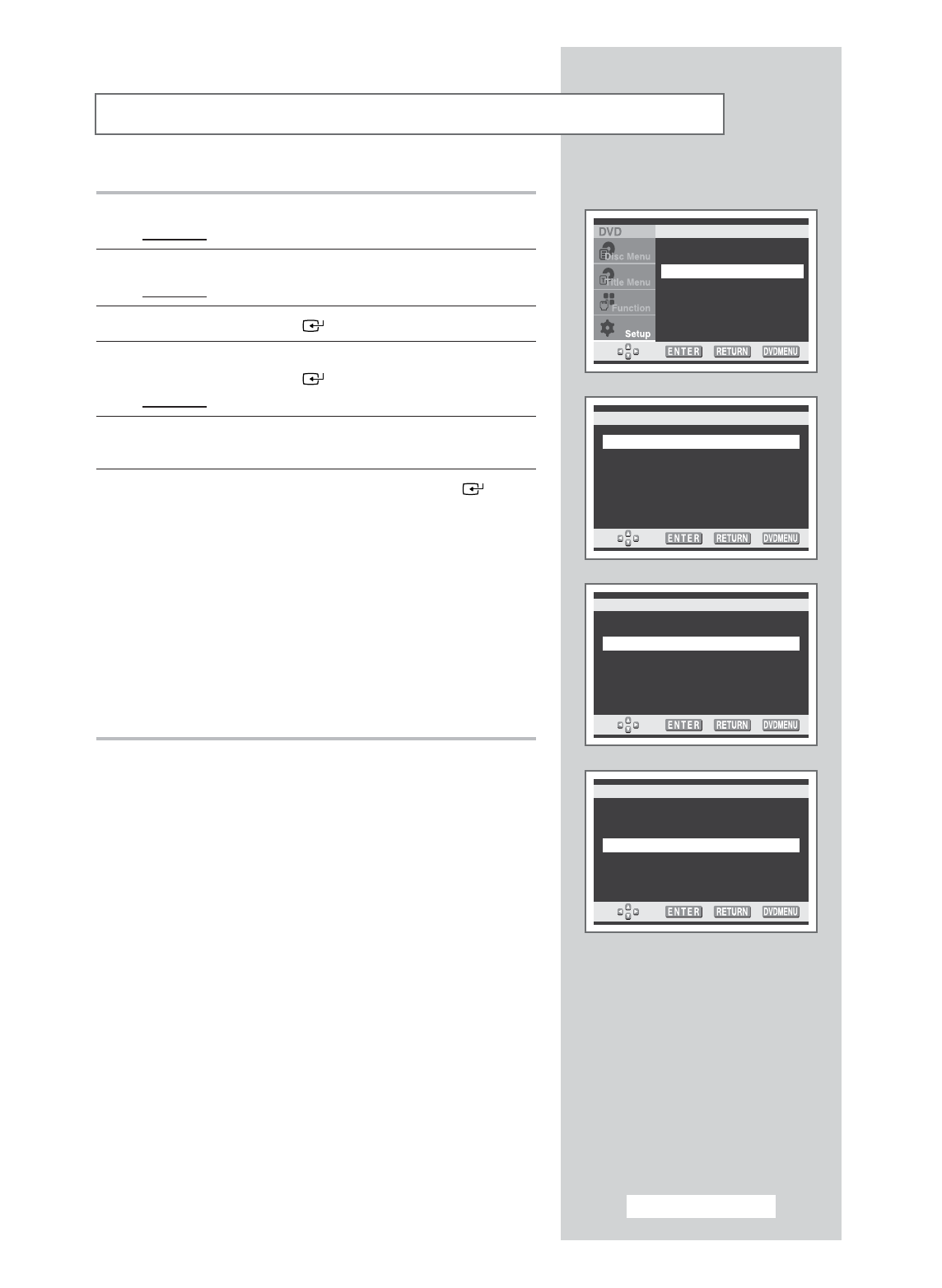 DVD

Disc Menu

Title Menu

Function

Setup

ENTER RETURN DVDMENU

ENTER RETURN DVDMENU

ENTER RETURN DVDMENU

ENTER RETURN DVDMENU